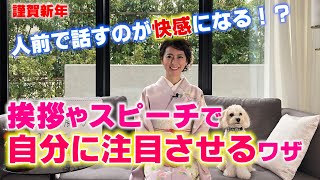 謹賀新年

人前で話すのが快感になる！？

挨拶やスピーチで
自分に注目させるワザ